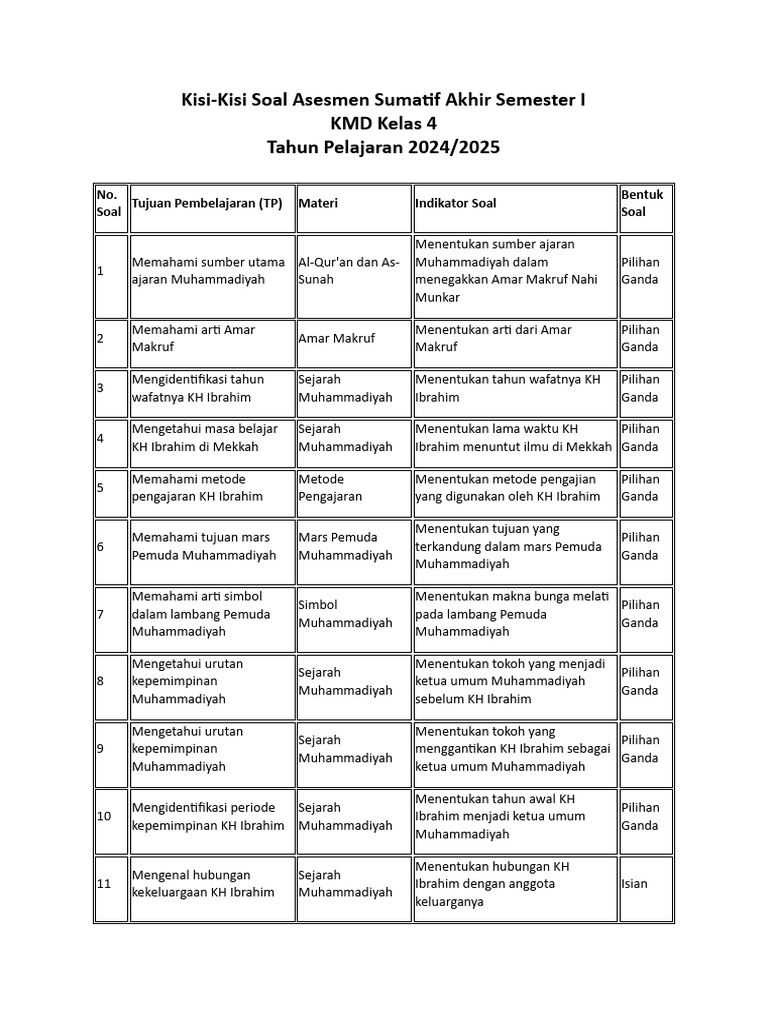 Kisi-Kisi Soal Asesmen Sumatif Akhir Semester I
KMD Kelas 4
Tahun Pelajaran 2024/2025

| No. Soal | Tujuan Pembelajaran (TP) | Materi | Indikator Soal | Bentuk Soal |
|---|---|---|---|---|
| 1 | Memahami sumber utama ajaran Muhammadiyah | Al-Qur'an dan As-Sunah | Menentukan sumber ajaran Muhammadiyah dalam menegakkan Amar Makruf Nahi Munkar | Pilihan Ganda |
| 2 | Memahami arti Amar Makruf | Amar Makruf | Menentukan arti dari Amar Makruf | Pilihan Ganda |
| 3 | Mengidentifikasi tahun wafatnya KH Ibrahim | Sejarah Muhammadiyah | Menentukan tahun wafatnya KH Ibrahim | Pilihan Ganda |
| 4 | Mengetahui masa belajar KH Ibrahim di Mekkah | Sejarah Muhammadiyah | Menentukan lama waktu KH Ibrahim menuntut ilmu di Mekkah | Pilihan Ganda |
| 5 | Memahami metode pengajaran KH Ibrahim | Metode Pengajaran | Menentukan metode pengajian yang digunakan oleh KH Ibrahim | Pilihan Ganda |
| 6 | Memahami tujuan mars Pemuda Muhammadiyah | Mars Pemuda Muhammadiyah | Menentukan tujuan yang terkandung dalam mars Pemuda Muhammadiyah | Pilihan Ganda |
| 7 | Memahami arti simbol dalam lambang Pemuda Muhammadiyah | Simbol Muhammadiyah | Menentukan makna bunga melati pada lambang Pemuda Muhammadiyah | Pilihan Ganda |
| 8 | Mengetahui urutan kepemimpinan Muhammadiyah | Sejarah Muhammadiyah | Menentukan tokoh yang menjadi ketua umum Muhammadiyah sebelum KH Ibrahim | Pilihan Ganda |
| 9 | Mengetahui urutan kepemimpinan Muhammadiyah | Sejarah Muhammadiyah | Menentukan tokoh yang menggantikan KH Ibrahim sebagai ketua umum Muhammadiyah | Pilihan Ganda |
| 10 | Mengidentifikasi periode kepemimpinan KH Ibrahim | Sejarah Muhammadiyah | Menentukan tahun awal KH Ibrahim menjadi ketua umum Muhammadiyah | Pilihan Ganda |
| 11 | Mengenal hubungan kekeluargaan KH Ibrahim | Sejarah Muhammadiyah | Menentukan hubungan KH Ibrahim dengan anggota keluarganya | Isian |